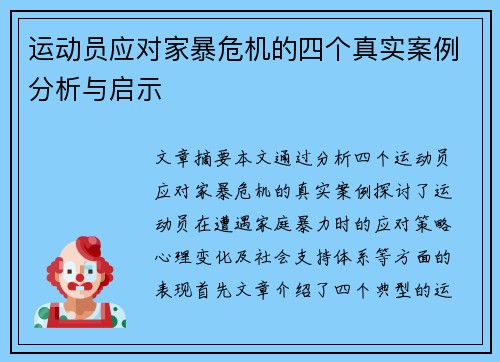 运动员应对家暴危机的四个真实案例分析与启示

文章摘要本文通过分析四个运动员应对家暴危机的真实案例探讨了运动员在遭遇家庭暴力时的应对策略心理变化及社会支持体系等方面的表现首先文章介绍了四个典型的运